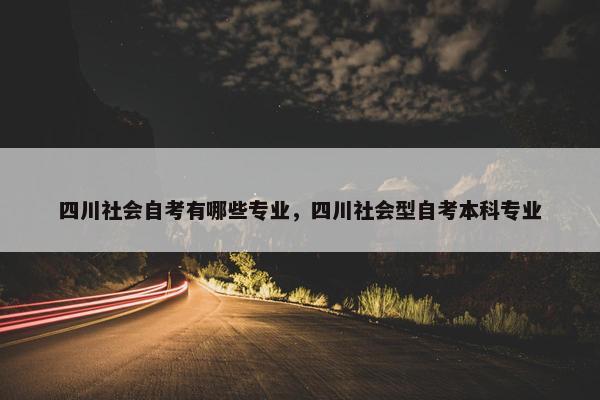 四川社会自考有哪些专业，四川社会型自考本科专业